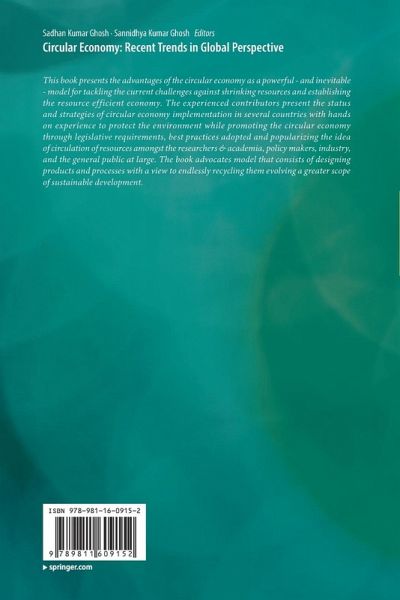 Sadhan Kumar Ghosh · Sannidhya Kumar Ghosh Editors
Circular Economy: Recent Trends in Global Perspective

This book presents the advantages of the circular economy as a powerful - and inevitable - model for tackling the current challenges against shrinking resources and establishing the resource efficient economy. The experienced contributors present the status and strategies of circular economy implementation in several countries with hands on experience to protect the environment while promoting the circular economy through legislative requirements, best practices adopted and popularizing the idea of circulation of resources amongst the researchers & academia, policy makers, industry, and the general public at large. The book advocates model that consists of designing products and processes with a view to endlessly recycling them evolving a greater scope of sustainable development.

ISBN 978-981-16-0915-2

9 789811 609152

▸ springer.com